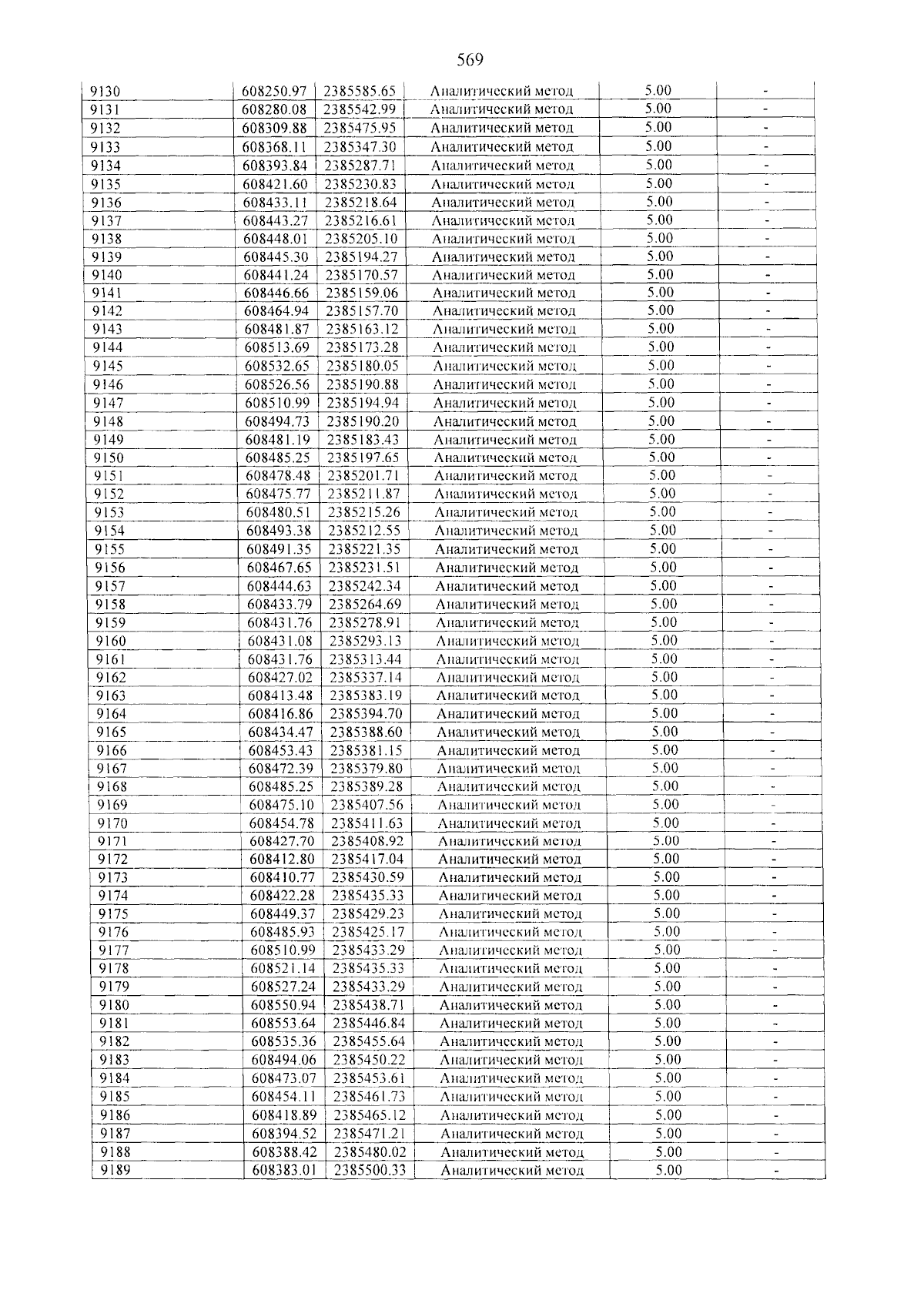 569

| 9130 | 608250.97 | 2385585.65 | Аналитический метод | 5.00 | - |
|---|---|---|---|---|---|
| 9131 | 608280.08 | 2385542.99 | Аналитический метод | 5.00 | - |
| 9132 | 608309.88 | 2385475.95 | Аналитический метод | 5.00 | - |
| 9133 | 608368.11 | 2385347.30 | Аналитический метод | 5.00 | - |
| 9134 | 608393.84 | 2385287.71 | Аналитический метод | 5.00 | - |
| 9135 | 608421.60 | 2385230.83 | Аналитический метод | 5.00 | - |
| 9136 | 608433.11 | 2385218.64 | Аналитический метод | 5.00 | - |
| 9137 | 608443.27 | 2385216.61 | Аналитический метод | 5.00 | - |
| 9138 | 608448.01 | 2385205.10 | Аналитический метод | 5.00 | - |
| 9139 | 608445.30 | 2385194.27 | Аналитический метод | 5.00 | - |
| 9140 | 608441.24 | 2385170.57 | Аналитический метод | 5.00 | - |
| 9141 | 608446.66 | 2385159.06 | Аналитический метод | 5.00 | - |
| 9142 | 608464.94 | 2385157.70 | Аналитический метод | 5.00 | - |
| 9143 | 608481.87 | 2385163.12 | Аналитический метод | 5.00 | - |
| 9144 | 608513.69 | 2385173.28 | Аналитический метод | 5.00 | - |
| 9145 | 608532.65 | 2385180.05 | Аналитический метод | 5.00 | - |
| 9146 | 608526.56 | 2385190.88 | Аналитический метод | 5.00 | - |
| 9147 | 608510.99 | 2385194.94 | Аналитический метод | 5.00 | - |
| 9148 | 608494.73 | 2385190.20 | Аналитический метод | 5.00 | - |
| 9149 | 608481.19 | 2385183.43 | Аналитический метод | 5.00 | - |
| 9150 | 608485.25 | 2385197.65 | Аналитический метод | 5.00 | - |
| 9151 | 608478.48 | 2385201.71 | Аналитический метод | 5.00 | - |
| 9152 | 608475.77 | 2385211.87 | Аналитический метод | 5.00 | - |
| 9153 | 608480.51 | 2385215.26 | Аналитический метод | 5.00 | - |
| 9154 | 608493.38 | 2385212.55 | Аналитический метод | 5.00 | - |
| 9155 | 608491.35 | 2385221.35 | Аналитический метод | 5.00 | - |
| 9156 | 608467.65 | 2385231.51 | Аналитический метод | 5.00 | - |
| 9157 | 608444.63 | 2385242.34 | Аналитический метод | 5.00 | - |
| 9158 | 608433.79 | 2385264.69 | Аналитический метод | 5.00 | - |
| 9159 | 608431.76 | 2385278.91 | Аналитический метод | 5.00 | - |
| 9160 | 608431.08 | 2385293.13 | Аналитический метод | 5.00 | - |
| 9161 | 608431.76 | 2385313.44 | Аналитический метод | 5.00 | - |
| 9162 | 608427.02 | 2385337.14 | Аналитический метод | 5.00 | - |
| 9163 | 608413.48 | 2385383.19 | Аналитический метод | 5.00 | - |
| 9164 | 608416.86 | 2385394.70 | Аналитический метод | 5.00 | - |
| 9165 | 608434.47 | 2385388.60 | Аналитический метод | 5.00 | - |
| 9166 | 608453.43 | 2385381.15 | Аналитический метод | 5.00 | - |
| 9167 | 608472.39 | 2385379.80 | Аналитический метод | 5.00 | - |
| 9168 | 608485.25 | 2385389.28 | Аналитический метод | 5.00 | - |
| 9169 | 608475.10 | 2385407.56 | Аналитический метод | 5.00 | - |
| 9170 | 608454.78 | 2385411.63 | Аналитический метод | 5.00 | - |
| 9171 | 608427.70 | 2385408.92 | Аналитический метод | 5.00 | - |
| 9172 | 608412.80 | 2385417.04 | Аналитический метод | 5.00 | - |
| 9173 | 608410.77 | 2385430.59 | Аналитический метод | 5.00 | - |
| 9174 | 608422.28 | 2385435.33 | Аналитический метод | 5.00 | - |
| 9175 | 608449.37 | 2385429.23 | Аналитический метод | 5.00 | - |
| 9176 | 608485.93 | 2385425.17 | Аналитический метод | 5.00 | - |
| 9177 | 608510.99 | 2385433.29 | Аналитический метод | 5.00 | - |
| 9178 | 608521.14 | 2385435.33 | Аналитический метод | 5.00 | - |
| 9179 | 608527.24 | 2385433.29 | Аналитический метод | 5.00 | - |
| 9180 | 608550.94 | 2385438.71 | Аналитический метод | 5.00 | - |
| 9181 | 608553.64 | 2385446.84 | Аналитический метод | 5.00 | - |
| 9182 | 608535.36 | 2385455.64 | Аналитический метод | 5.00 | - |
| 9183 | 608494.06 | 2385450.22 | Аналитический метод | 5.00 | - |
| 9184 | 608473.07 | 2385453.61 | Аналитический метод | 5.00 | - |
| 9185 | 608454.11 | 2385461.73 | Аналитический метод | 5.00 | - |
| 9186 | 608418.89 | 2385465.12 | Аналитический метод | 5.00 | - |
| 9187 | 608394.52 | 2385471.21 | Аналитический метод | 5.00 | - |
| 9188 | 608388.42 | 2385480.02 | Аналитический метод | 5.00 | - |
| 9189 | 608383.01 | 2385500.33 | Аналитический метод | 5.00 | - |